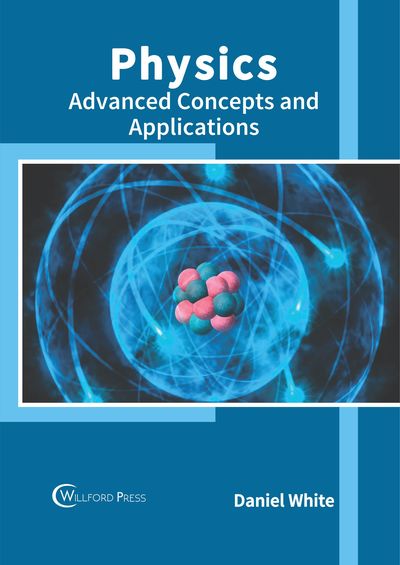 Physics
Advanced Concepts and Applications

WILLFORD PRESS

Daniel White